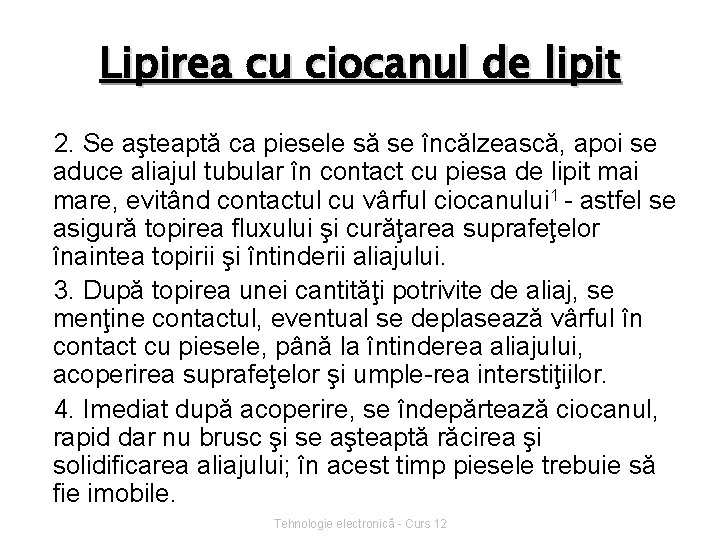 Lipirea cu ciocanul de lipit

2. Se aşteaptă ca piesele să se încălzească, apoi se aduce aliajul tubular în contact cu piesa de lipit mai mare, evitând contactul cu vârful ciocanului$^1$ - astfel se asigură topirea fluxului şi curăţarea suprafeţelor înaintea topirii şi întinderii aliajului.

3. După topirea unei cantităţi potrivite de aliaj, se menţine contactul, eventual se deplasează vârful în contact cu piesele, până la întinderea aliajului, acoperirea suprafeţelor şi umple-rea interstiţiilor.

4. Imediat după acoperire, se îndepărtează ciocanul, rapid dar nu brusc şi se aşteaptă răcirea şi solidificarea aliajului; în acest timp piesele trebuie să fie imobile.

Tehnologie electronică - Curs 12